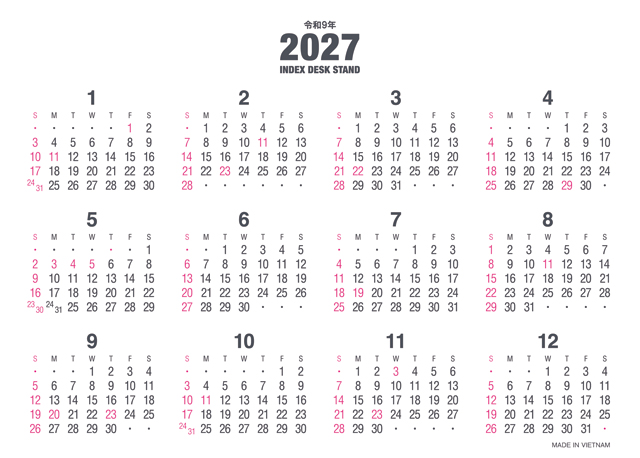 令和9年
2027
INDEX DESK STAND

1

| S | M | T | W | T | F | S |
|---|---|---|---|---|---|---|
| · | · | · | · | · | 1 | 2 |
| 3 | 4 | 5 | 6 | 7 | 8 | 9 |
| 10 | 11 | 12 | 13 | 14 | 15 | 16 |
| 17 | 18 | 19 | 20 | 21 | 22 | 23 |
| 24 31 | 25 | 26 | 27 | 28 | 29 | 30 |

2

| S | M | T | W | T | F | S |
|---|---|---|---|---|---|---|
| · | 1 | 2 | 3 | 4 | 5 | 6 |
| 7 | 8 | 9 | 10 | 11 | 12 | 13 |
| 14 | 15 | 16 | 17 | 18 | 19 | 20 |
| 21 | 22 | 23 | 24 | 25 | 26 | 27 |
| 28 | · | · | · | · | · | · |

3

| S | M | T | W | T | F | S |
|---|---|---|---|---|---|---|
| · | 1 | 2 | 3 | 4 | 5 | 6 |
| 7 | 8 | 9 | 10 | 11 | 12 | 13 |
| 14 | 15 | 16 | 17 | 18 | 19 | 20 |
| 21 | 22 | 23 | 24 | 25 | 26 | 27 |
| 28 | 29 | 30 | 31 | · | · | · |

4

| S | M | T | W | T | F | S |
|---|---|---|---|---|---|---|
| · | · | · | · | 1 | 2 | 3 |
| 4 | 5 | 6 | 7 | 8 | 9 | 10 |
| 11 | 12 | 13 | 14 | 15 | 16 | 17 |
| 18 | 19 | 20 | 21 | 22 | 23 | 24 |
| 25 | 26 | 27 | 28 | 29 | 30 | · |

5

| S | M | T | W | T | F | S |
|---|---|---|---|---|---|---|
| · | · | · | · | · | · | 1 |
| 2 | 3 | 4 | 5 | 6 | 7 | 8 |
| 9 | 10 | 11 | 12 | 13 | 14 | 15 |
| 16 | 17 | 18 | 19 | 20 | 21 | 22 |
| 23 30 | 24 31 | 25 | 26 | 27 | 28 | 29 |

6

| S | M | T | W | T | F | S |
|---|---|---|---|---|---|---|
| · | · | 1 | 2 | 3 | 4 | 5 |
| 6 | 7 | 8 | 9 | 10 | 11 | 12 |
| 13 | 14 | 15 | 16 | 17 | 18 | 19 |
| 20 | 21 | 22 | 23 | 24 | 25 | 26 |
| 27 | 28 | 29 | 30 | · | · | · |

7

| S | M | T | W | T | F | S |
|---|---|---|---|---|---|---|
| · | · | · | · | 1 | 2 | 3 |
| 4 | 5 | 6 | 7 | 8 | 9 | 10 |
| 11 | 12 | 13 | 14 | 15 | 16 | 17 |
| 18 | 19 | 20 | 21 | 22 | 23 | 24 |
| 25 | 26 | 27 | 28 | 29 | 30 | 31 |

8

| S | M | T | W | T | F | S |
|---|---|---|---|---|---|---|
| 1 | 2 | 3 | 4 | 5 | 6 | 7 |
| 8 | 9 | 10 | 11 | 12 | 13 | 14 |
| 15 | 16 | 17 | 18 | 19 | 20 | 21 |
| 22 | 23 | 24 | 25 | 26 | 27 | 28 |
| 29 | 30 | 31 | · | · | · | · |

9

| S | M | T | W | T | F | S |
|---|---|---|---|---|---|---|
| · | · | · | 1 | 2 | 3 | 4 |
| 5 | 6 | 7 | 8 | 9 | 10 | 11 |
| 12 | 13 | 14 | 15 | 16 | 17 | 18 |
| 19 | 20 | 21 | 22 | 23 | 24 | 25 |
| 26 | 27 | 28 | 29 | 30 | · | · |

10

| S | M | T | W | T | F | S |
|---|---|---|---|---|---|---|
| · | · | · | · | · | 1 | 2 |
| 3 | 4 | 5 | 6 | 7 | 8 | 9 |
| 10 | 11 | 12 | 13 | 14 | 15 | 16 |
| 17 | 18 | 19 | 20 | 21 | 22 | 23 |
| 24 31 | 25 | 26 | 27 | 28 | 29 | 30 |

11

| S | M | T | W | T | F | S |
|---|---|---|---|---|---|---|
| · | 1 | 2 | 3 | 4 | 5 | 6 |
| 7 | 8 | 9 | 10 | 11 | 12 | 13 |
| 14 | 15 | 16 | 17 | 18 | 19 | 20 |
| 21 | 22 | 23 | 24 | 25 | 26 | 27 |
| 28 | 29 | 30 | · | · | · | · |

12

| S | M | T | W | T | F | S |
|---|---|---|---|---|---|---|
| · | · | · | 1 | 2 | 3 | 4 |
| 5 | 6 | 7 | 8 | 9 | 10 | 11 |
| 12 | 13 | 14 | 15 | 16 | 17 | 18 |
| 19 | 20 | 21 | 22 | 23 | 24 | 25 |
| 26 | 27 | 28 | 29 | 30 | 31 | · |

MADE IN VIETNAM